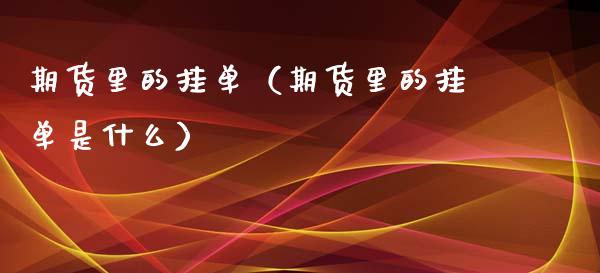 期货里的挂单（期货里的挂单是什么）